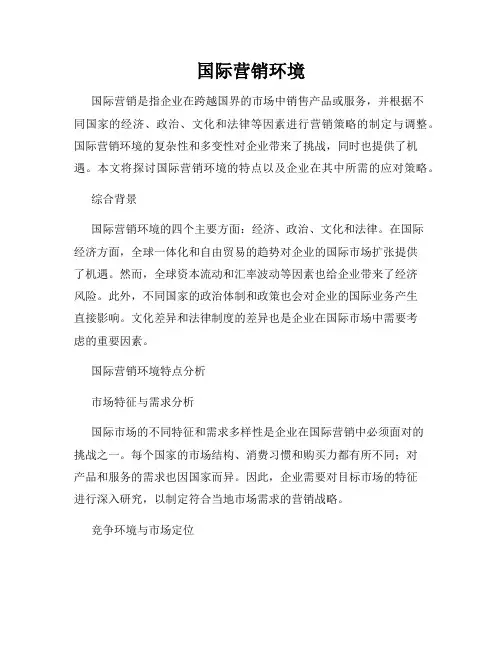 国际营销环境

国际营销是指企业在跨越国界的市场中销售产品或服务，并根据不同国家的经济、政治、文化和法律等因素进行营销策略的制定与调整。国际营销环境的复杂性和多变性对企业带来了挑战，同时也提供了机遇。本文将探讨国际营销环境的特点以及企业在其中所需的应对策略。

综合背景

国际营销环境的四个主要方面：经济、政治、文化和法律。在国际经济方面，全球一体化和自由贸易的趋势对企业的国际市场扩张提供了机遇。然而，全球资本流动和汇率波动等因素也给企业带来了经济风险。此外，不同国家的政治体制和政策也会对企业的国际业务产生直接影响。文化差异和法律制度的差异也是企业在国际市场中需要考虑的重要因素。

国际营销环境特点分析

市场特征与需求分析

国际市场的不同特征和需求多样性是企业在国际营销中必须面对的挑战之一。每个国家的市场结构、消费习惯和购买力都有所不同；对产品和服务的需求也因国家而异。因此，企业需要对目标市场的特征进行深入研究，以制定符合当地市场需求的营销战略。

竞争环境与市场定位